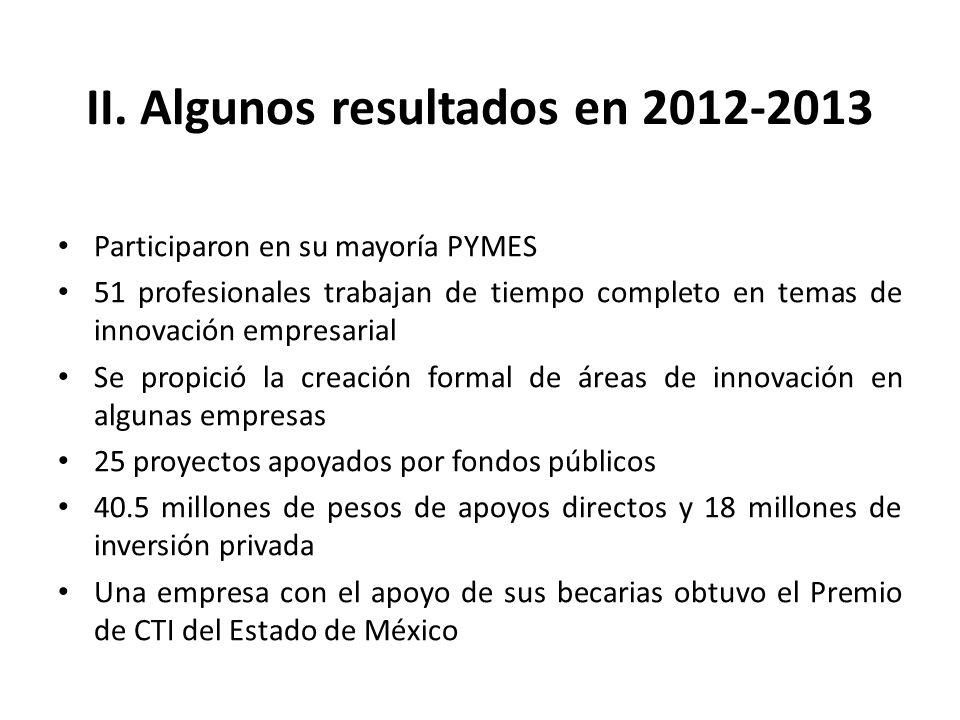 II. Algunos resultados en 2012-2013

• Participaron en su mayoría PYMES
• 51 profesionales trabajan de tiempo completo en temas de innovación empresarial
• Se propició la creación formal de áreas de innovación en algunas empresas
• 25 proyectos apoyados por fondos públicos
• 40.5 millones de pesos de apoyos directos y 18 millones de inversión privada
• Una empresa con el apoyo de sus becarias obtuvo el Premio de CTI del Estado de México